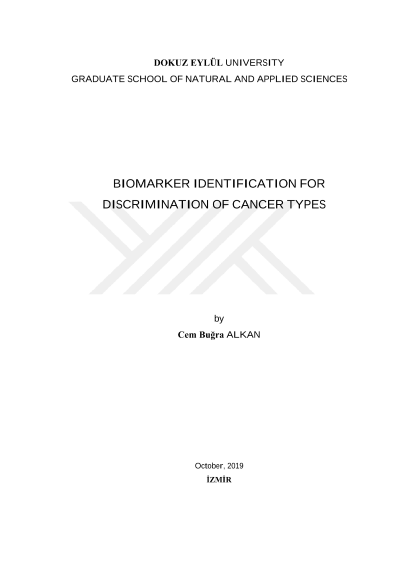 DOKUZ EYLÜL UNIVERSITY
GRADUATE SCHOOL OF NATURAL AND APPLIED SCIENCES

BIOMARKER IDENTIFICATION FOR
DISCRIMINATION OF CANCER TYPES

by
Cem Buğra ALKAN

October, 2019
İZMİR